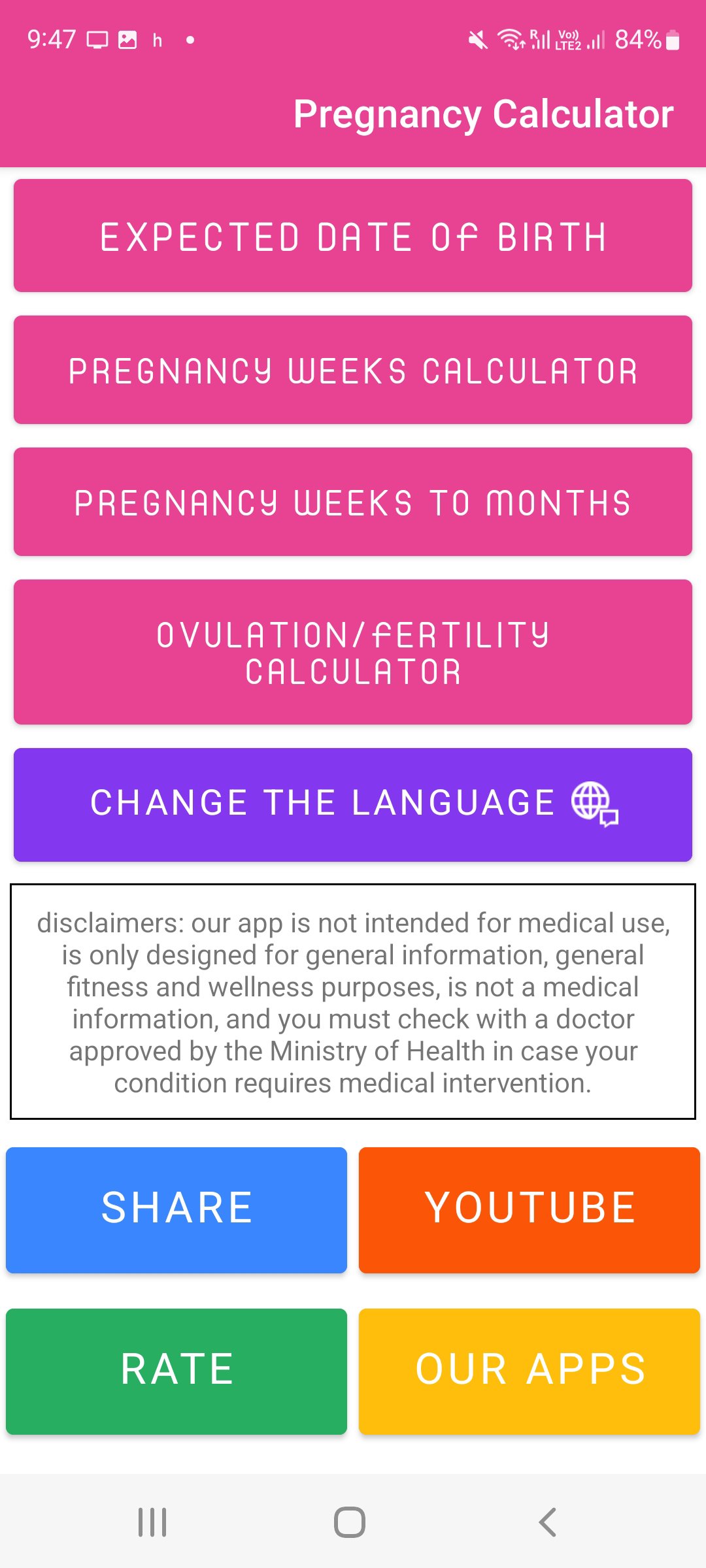 9:47 h •

R Vo) LTE2 84%

Pregnancy Calculator

EXPECTED DATE OF BIRTH

PREGNANCY WEEKS CALCULATOR

PREGNANCY WEEKS TO MONTHS

OVULATION/FERTILITY CALCULATOR

CHANGE THE LANGUAGE

disclaimers: our app is not intended for medical use, is only designed for general information, general fitness and wellness purposes, is not a medical information, and you must check with a doctor approved by the Ministry of Health in case your condition requires medical intervention.

SHARE

YOUTUBE

RATE

OUR APPS